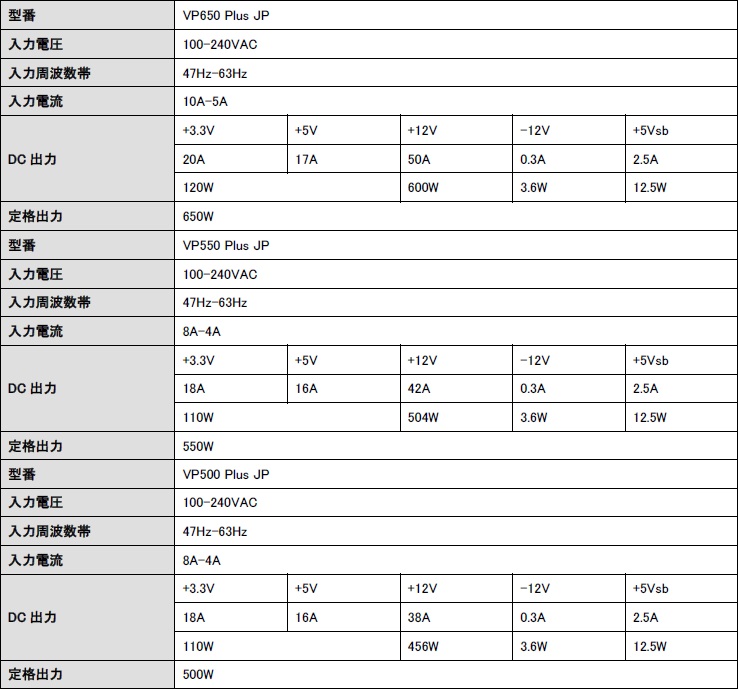 | 型番 | VP650 Plus JP | | | | |
|---|---|---|---|---|---|
| 入力電圧 | 100-240VAC | | | | |
| 入力周波数帯 | 47Hz-63Hz | | | | |
| 入力電流 | 10A-5A | | | | |
| DC 出力 | +3.3V | +5V | +12V | -12V | +5Vsb |
| | 20A | 17A | 50A | 0.3A | 2.5A |
| | 120W | | 600W | 3.6W | 12.5W |
| 定格出力 | 650W | | | | |
| 型番 | VP550 Plus JP | | | | |
| 入力電圧 | 100-240VAC | | | | |
| 入力周波数帯 | 47Hz-63Hz | | | | |
| 入力電流 | 8A-4A | | | | |
| DC 出力 | +3.3V | +5V | +12V | -12V | +5Vsb |
| | 18A | 16A | 42A | 0.3A | 2.5A |
| | 110W | | 504W | 3.6W | 12.5W |
| 定格出力 | 550W | | | | |
| 型番 | VP500 Plus JP | | | | |
| 入力電圧 | 100-240VAC | | | | |
| 入力周波数帯 | 47Hz-63Hz | | | | |
| 入力電流 | 8A-4A | | | | |
| DC 出力 | +3.3V | +5V | +12V | -12V | +5Vsb |
| | 18A | 16A | 38A | 0.3A | 2.5A |
| | 110W | | 456W | 3.6W | 12.5W |
| 定格出力 | 500W | | | | |